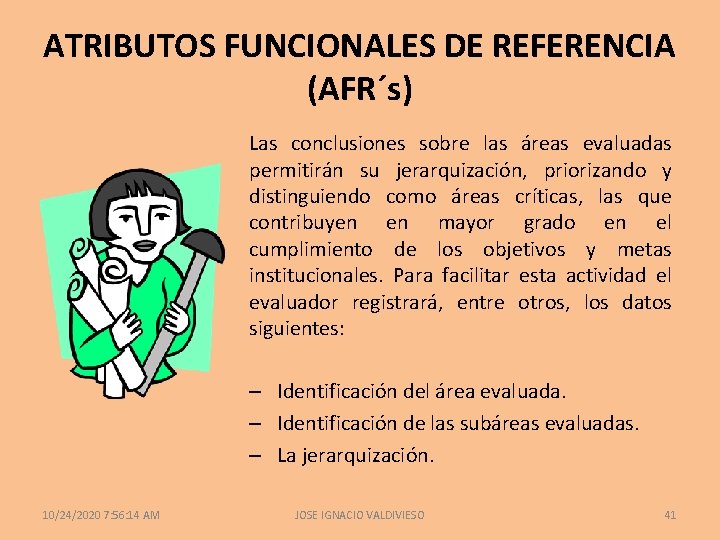 ATRIBUTOS FUNCIONALES DE REFERENCIA (AFR´s)

Las conclusiones sobre las áreas evaluadas permitirán su jerarquización, priorizando y distinguiendo como áreas críticas, las que contribuyen en mayor grado en el cumplimiento de los objetivos y metas institucionales. Para facilitar esta actividad el evaluador registrará, entre otros, los datos siguientes:

– Identificación del área evaluada.
– Identificación de las subáreas evaluadas.
– La jerarquización.

10/24/2020 7:56:14 AM
JOSE IGNACIO VALDIVIESO
41